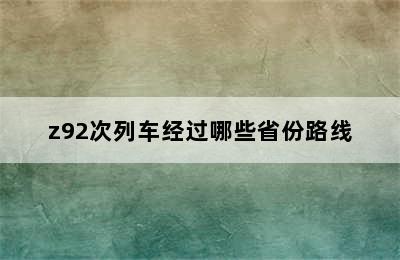 z92次列车经过哪些省份路线